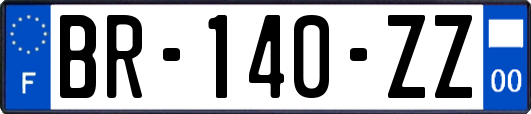 F

BR-140-ZZ

00